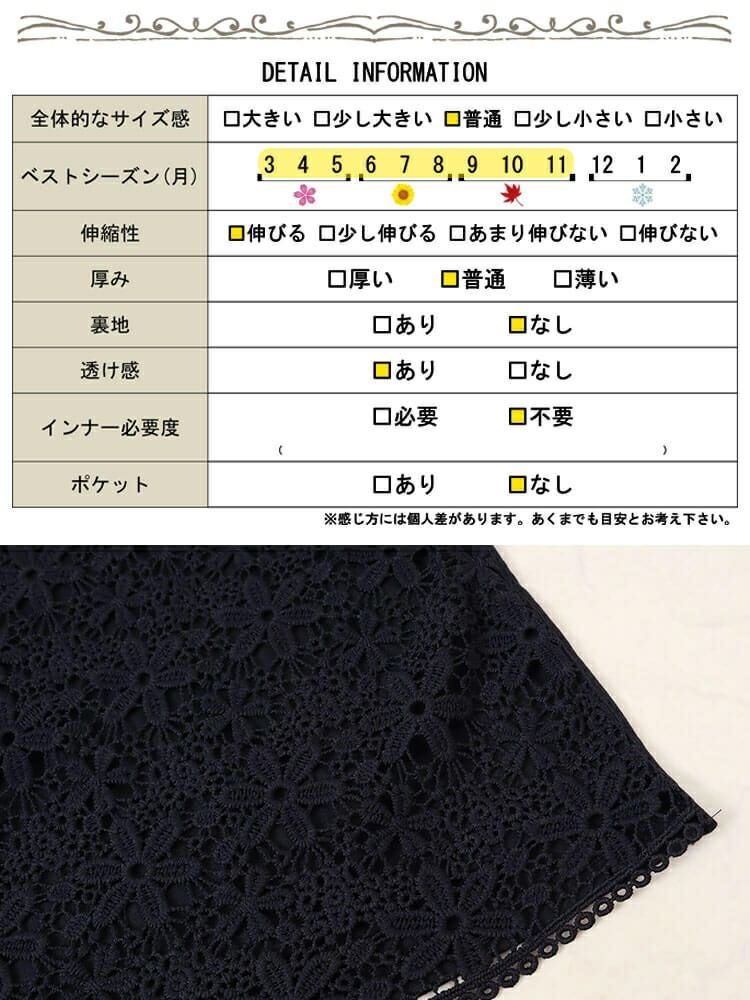 DETAIL INFORMATION

| 全体的なサイズ感 | □大きい □少し大きい □普通 □少し小さい □小さい |
|---|---|
| ベストシーズン(月) | 3 4 5 6 7 8 9 10 11 12 1 2 |
| 伸縮性 | □伸びる □少し伸びる □あまり伸びない □伸びない |
| 厚み | □厚い □普通 □薄い |
| 裏地 | □あり □なし |
| 透け感 | □あり □なし |
| インナー必要度 | □必要 □不要 ( ) |
| ポケット | □あり □なし |

※感じ方には個人差があります。あくまでも目安とお考え下さい。